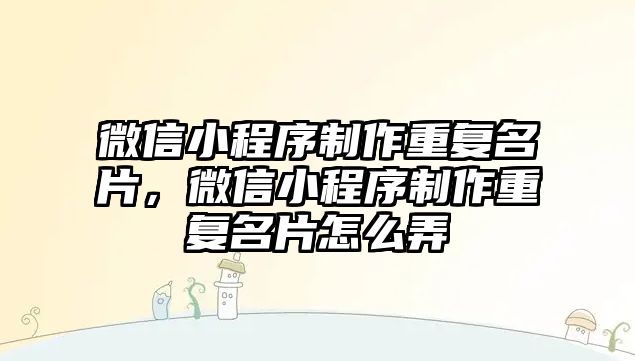 微信小程序制作重复名片，微信小程序制作重复名片怎么弄